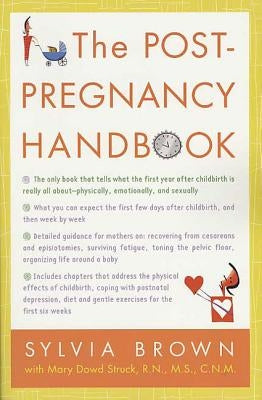 The POST-PREGNANCY HANDBOOK

The only book that tells what the first year after childbirth is really all about—physically, emotionally, and sexually

What you can expect the first few days after childbirth, and then week by week

Detailed guidance for mothers on: recovering from cesareans and episiotomies, surviving fatigue, toning the pelvic floor, organizing life around a baby

Includes chapters that address the physical effects of childbirth, coping with postnatal depression, diet and gentle exercises for the first six weeks

SYLVIA BROWN
with Mary Dowd Struck, R.N., M.S., C.N.M.